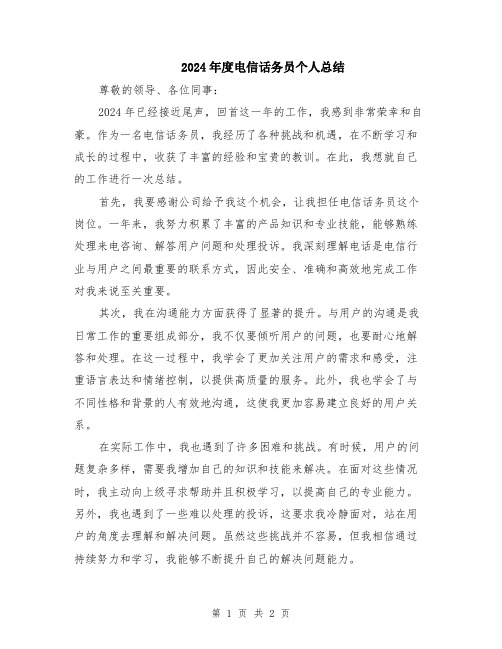 2024年度电信话务员个人总结

尊敬的领导、各位同事：

2024年已经接近尾声，回首这一年的工作，我感到非常荣幸和自豪。作为一名电信话务员，我经历了各种挑战和机遇，在不断学习和成长的过程中，收获了丰富的经验和宝贵的教训。在此，我想就自己的工作进行一次总结。

首先，我要感谢公司给予我这个机会，让我担任电信话务员这个岗位。一年来，我努力积累了丰富的产品知识和专业技能，能够熟练处理来电咨询、解答用户问题和处理投诉。我深刻理解电话是电信行业与用户之间最重要的联系方式，因此安全、准确和高效地完成工作对我来说至关重要。

其次，我在沟通能力方面获得了显著的提升。与用户的沟通是我日常工作的重要组成部分，我不仅要倾听用户的问题，也要耐心地解答和处理。在这一过程中，我学会了更加关注用户的需求和感受，注重语言表达和情绪控制，以提供高质量的服务。此外，我也学会了与不同性格和背景的人有效地沟通，这使我更加容易建立良好的用户关系。

在实际工作中，我也遇到了许多困难和挑战。有时候，用户的问题复杂多样，需要我增加自己的知识和技能来解决。在面对这些情况时，我主动向上级寻求帮助并且积极学习，以提高自己的专业能力。另外，我也遇到了一些难以处理的投诉，这要求我冷静面对，站在用户的角度去理解和解决问题。虽然这些挑战并不容易，但我相信通过持续努力和学习，我能够不断提升自己的解决问题能力。

第 1 页 共 2 页